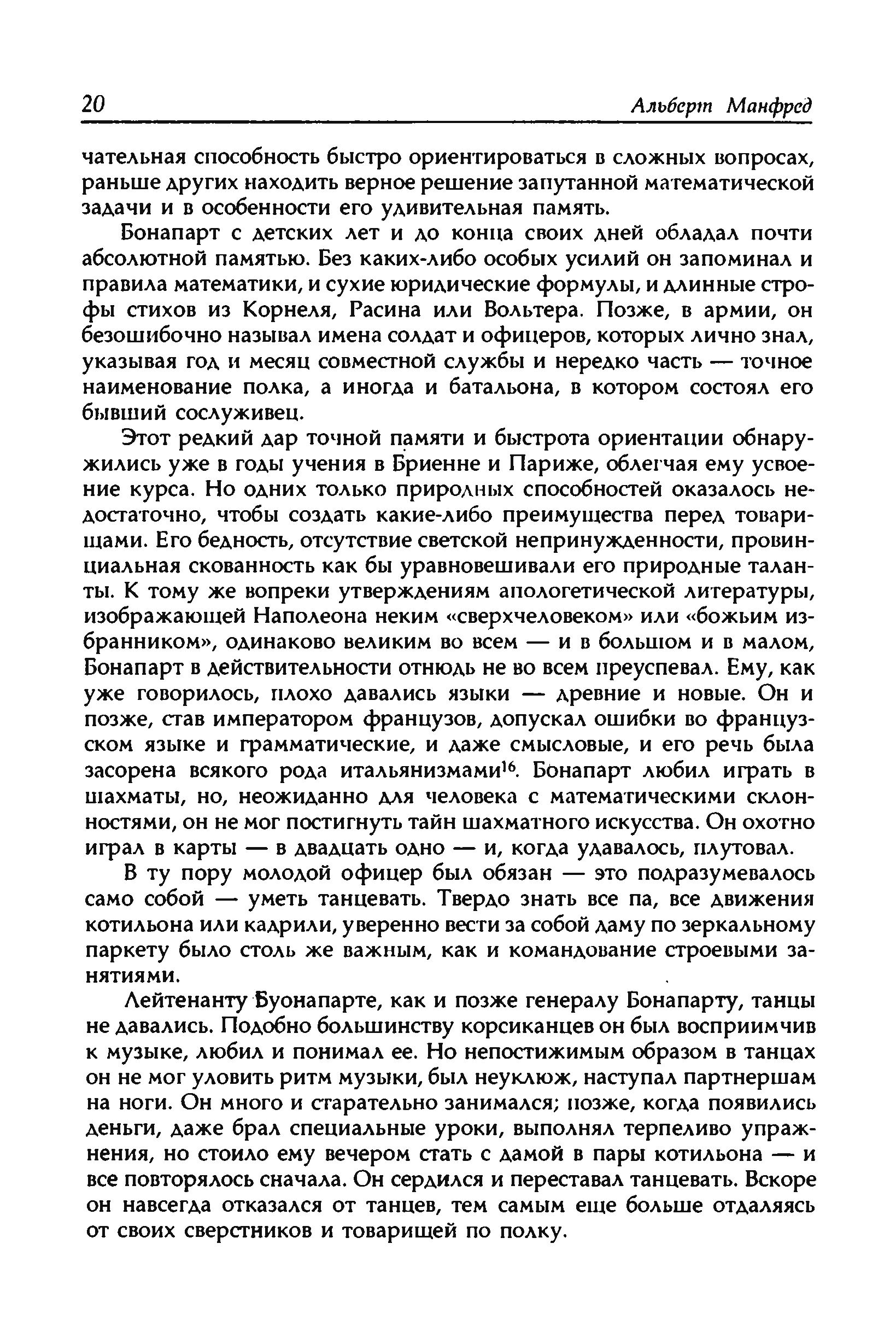 20 Альберт Манфред

чательная способность быстро ориентироваться в сложных вопросах, раньше других находить верное решение запутанной математической задачи и в особенности его удивительная память.

Бонапарт с детских лет и до конца своих дней обладал почти абсолютной памятью. Без каких-либо особых усилий он запоминал и правила математики, и сухие юридические формулы, и длинные строфы стихов из Корнеля, Расина или Вольтера. Позже, в армии, он безошибочно называл имена солдат и офицеров, которых лично знал, указывая год и месяц совместной службы и нередко часть — точное наименование полка, а иногда и батальона, в котором состоял его бывший сослуживец.

Этот редкий дар точной памяти и быстрота ориентации обнаружились уже в годы учения в Бриенне и Париже, облегчая ему усвоение курса. Но одних только природных способностей оказалось недостаточно, чтобы создать какие-либо преимущества перед товарищами. Его бедность, отсутствие светской непринужденности, провинциальная скованность как бы уравновешивали его природные таланты. К тому же вопреки утверждениям апологетической литературы, изображающей Наполеона неким «сверхчеловеком» или «божьим избранником», одинаково великим во всем — и в большом и в малом, Бонапарт в действительности отнюдь не во всем преуспевал. Ему, как уже говорилось, плохо давались языки — древние и новые. Он и позже, став императором французов, допускал ошибки во французском языке и грамматические, и даже смысловые, и его речь была засорена всякого рода итальянизмами$^{16}$. Бонапарт любил играть в шахматы, но, неожиданно для человека с математическими склонностями, он не мог постигнуть тайн шахматного искусства. Он охотно играл в карты — в двадцать одно — и, когда удавалось, плутовал.

В ту пору молодой офицер был обязан — это подразумевалось само собой — уметь танцевать. Твердо знать все па, все движения котильона или кадрили, уверенно вести за собой даму по зеркальному паркету было столь же важным, как и командование строевыми занятиями.

Лейтенанту Буонапарте, как и позже генералу Бонапарту, танцы не давались. Подобно большинству корсиканцев он был восприимчив к музыке, любил и понимал ее. Но непостижимым образом в танцах он не мог уловить ритм музыки, был неуклюж, наступал партнершам на ноги. Он много и старательно занимался; позже, когда появились деньги, даже брал специальные уроки, выполнял терпеливо упражнения, но стоило ему вечером стать с дамой в пары котильона — и все повторялось сначала. Он сердился и переставал танцевать. Вскоре он навсегда отказался от танцев, тем самым еще больше отдаляясь от своих сверстников и товарищей по полку.